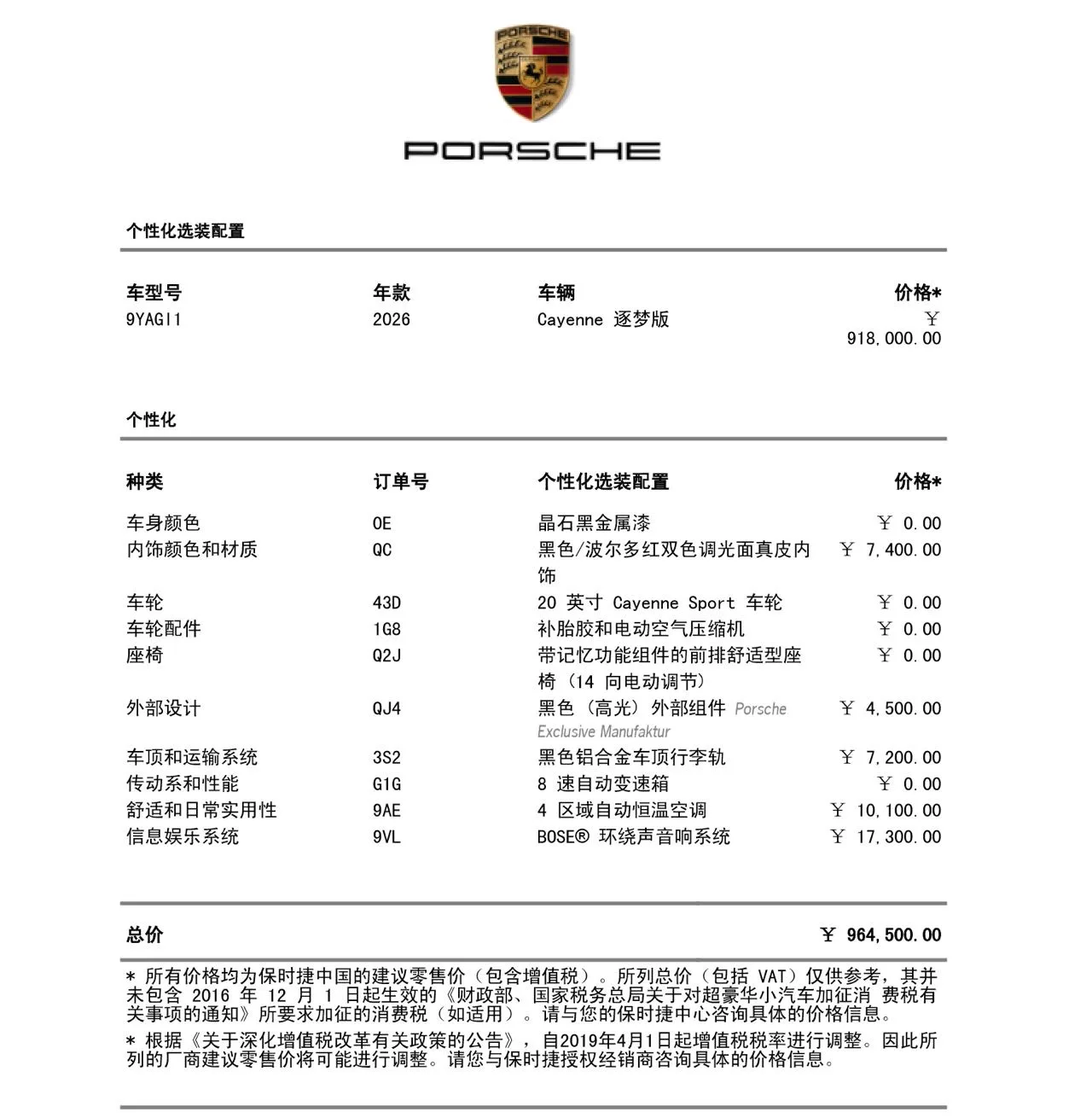 PORSCHE

PORSCHE

个性化选装配置

| 车型号 | 年款 | 车辆 | 价格* |
|---|---|---|---|
| 9YAGI1 | 2026 | Cayenne 逐梦版 | ￥ 918,000.00 |

个性化

| 种类 | 订单号 | 个性化选装配置 | 价格* |
|---|---|---|---|
| 车身颜色 | 0E | 晶石黑金属漆 | ￥ 0.00 |
| 内饰颜色和材质 | QC | 黑色/波尔多红双色调光面真皮内饰 | ￥ 7,400.00 |
| 车轮 | 43D | 20 英寸 Cayenne Sport 车轮 | ￥ 0.00 |
| 车轮配件 | 1G8 | 补胎胶和电动空气压缩机 | ￥ 0.00 |
| 座椅 | Q2J | 带记忆功能组件的前排舒适型座椅（14 向电动调节） | ￥ 0.00 |
| 外部设计 | QJ4 | 黑色（高光）外部组件 Porsche Exclusive Manufaktur | ￥ 4,500.00 |
| 车顶和运输系统 | 3S2 | 黑色铝合金车顶行李轨 | ￥ 7,200.00 |
| 传动系和性能 | G1G | 8 速自动变速箱 | ￥ 0.00 |
| 舒适和日常实用性 | 9AE | 4 区域自动恒温空调 | ￥ 10,100.00 |
| 信息娱乐系统 | 9VL | BOSE® 环绕声音响系统 | ￥ 17,300.00 |

总价 ￥ 964,500.00

* 所有价格均为保时捷中国的建议零售价（包含增值税）。所列总价（包括 VAT）仅供参考，其并未包含 2016 年 12 月 1 日起生效的《财政部、国家税务总局关于对超豪华小汽车加征消 费税有关事项的通知》所要求加征的消费税（如适用）。请与您的保时捷中心咨询具体的价格信息。

* 根据《关于深化增值税改革有关政策的公告》，自2019年4月1日起增值税税率进行调整。因此所列的厂商建议零售价将可能进行调整。请您与保时捷授权经销商咨询具体的价格信息。